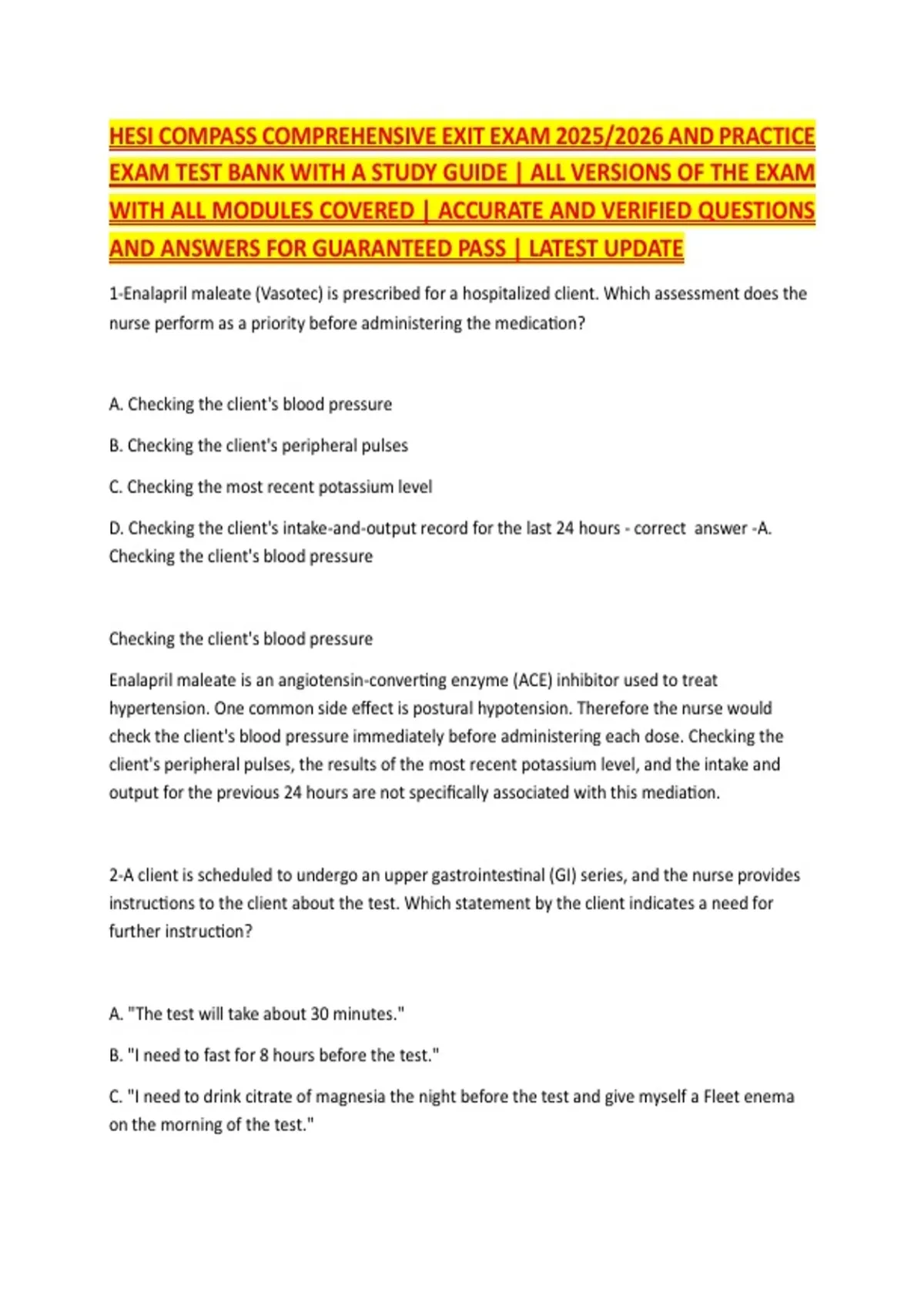 HESI COMPASS COMPREHENSIVE EXIT EXAM 2025/2026 AND PRACTICE EXAM TEST BANK WITH A STUDY GUIDE | ALL VERSIONS OF THE EXAM WITH ALL MODULES COVERED | ACCURATE AND VERIFIED QUESTIONS AND ANSWERS FOR GUARANTEED PASS | LATEST UPDATE

1-Enalapril maleate (Vasotec) is prescribed for a hospitalized client. Which assessment does the nurse perform as a priority before administering the medication?

A. Checking the client's blood pressure

B. Checking the client's peripheral pulses

C. Checking the most recent potassium level

D. Checking the client's intake-and-output record for the last 24 hours - correct answer -A. Checking the client's blood pressure

Checking the client's blood pressure

Enalapril maleate is an angiotensin-converting enzyme (ACE) inhibitor used to treat hypertension. One common side effect is postural hypotension. Therefore the nurse would check the client's blood pressure immediately before administering each dose. Checking the client's peripheral pulses, the results of the most recent potassium level, and the intake and output for the previous 24 hours are not specifically associated with this mediation.

2-A client is scheduled to undergo an upper gastrointestinal (GI) series, and the nurse provides instructions to the client about the test. Which statement by the client indicates a need for further instruction?

A. "The test will take about 30 minutes."

B. "I need to fast for 8 hours before the test."

C. "I need to drink citrate of magnesia the night before the test and give myself a Fleet enema on the morning of the test."